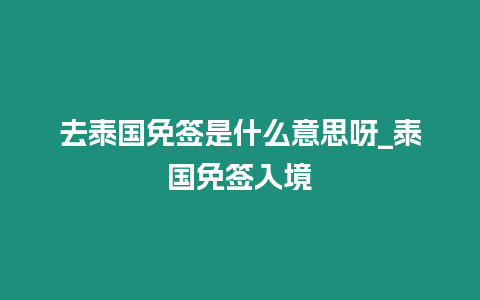 去泰国免签是什么意思呀_泰国免签入境